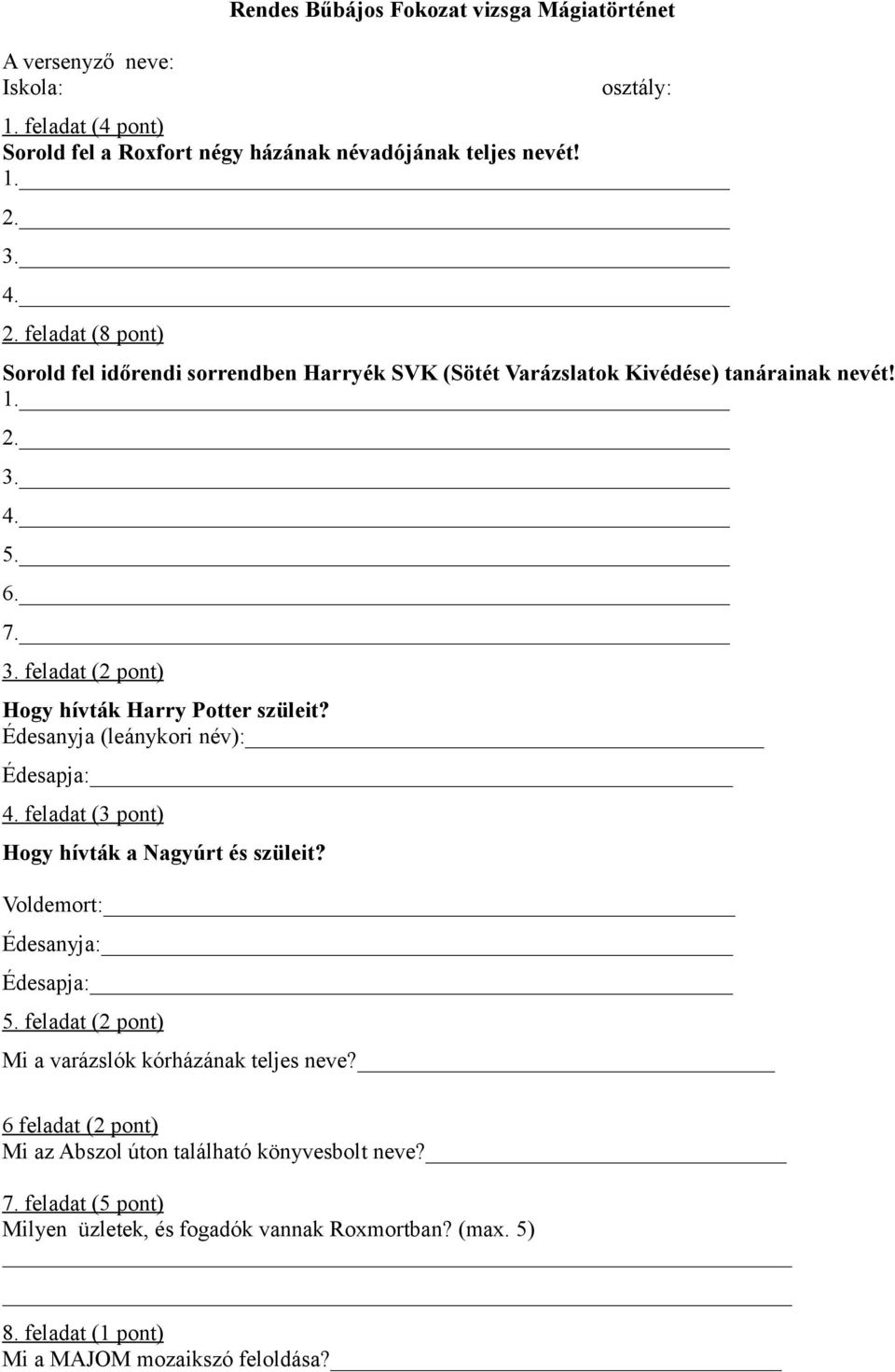 Rendes Bűbájos Fokozat vizsga Mágiatörténet

A versenyző neve:
Iskola: osztály:

1. feladat (4 pont)
Sorold fel a Roxfort négy házának névadójának teljes nevét!
1.
2.
3.
4.

2. feladat (8 pont)
Sorold fel időrendi sorrendben Harryék SVK (Sötét Varázslatok Kivédése) tanárainak nevét!
1.
2.
3.
4.
5.
6.
7.

3. feladat (2 pont)
Hogy hívták Harry Potter szüleit?
Édesanyja (leánykori név):
Édesapja:

4. feladat (3 pont)
Hogy hívták a Nagyúrt és szüleit?
Voldemort:
Édesanyja:
Édesapja:

5. feladat (2 pont)
Mi a varázslók kórházának teljes neve?

6 feladat (2 pont)
Mi az Abszol úton található könyvesbolt neve?

7. feladat (5 pont)
Milyen üzletek, és fogadók vannak Roxmortban? (max. 5)

8. feladat (1 pont)
Mi a MAJOM mozaikszó feloldása?